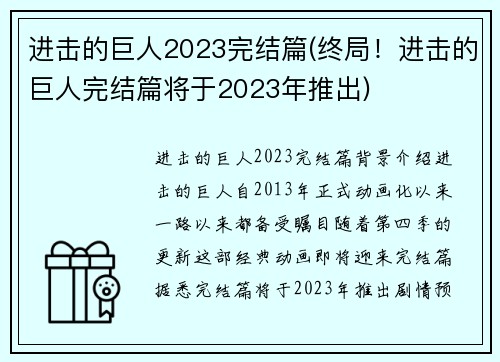 进击的巨人2023完结篇(终局！进击的巨人完结篇将于2023年推出)

进击的巨人2023完结篇背景介绍进击的巨人自2013年正式动画化以来一路以来都备受瞩目随着第四季的更新这部经典动画即将迎来完结篇据悉完结篇将于2023年推出剧情预